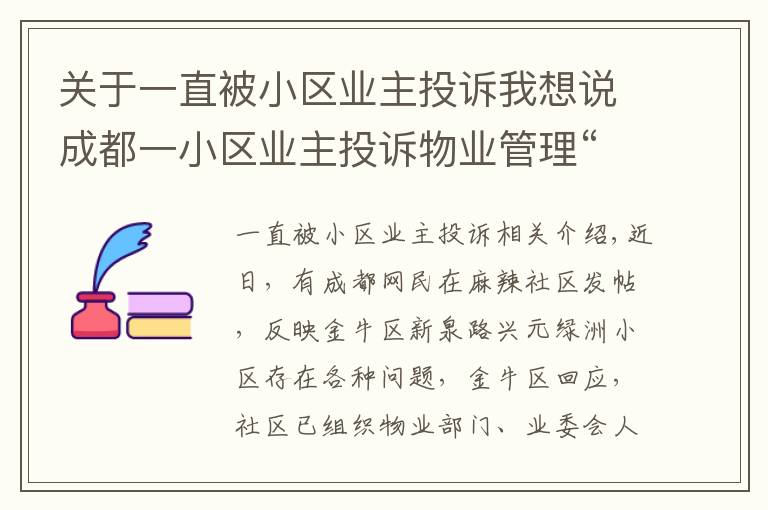 关于一直被小区业主投诉我想说成都一小区业主投诉物业管理“

一直被小区业主投诉相关介绍，近日，有成都网民在麻辣社区发帖，反映金牛区新泉路兴元绿洲小区存在各种问题，金牛区回应，社区已组织物业部门、业委会人